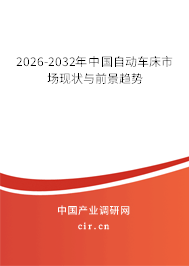 2026-2032年中国自动车床市场现状与前景趋势

中国产业调研网

cir.cn